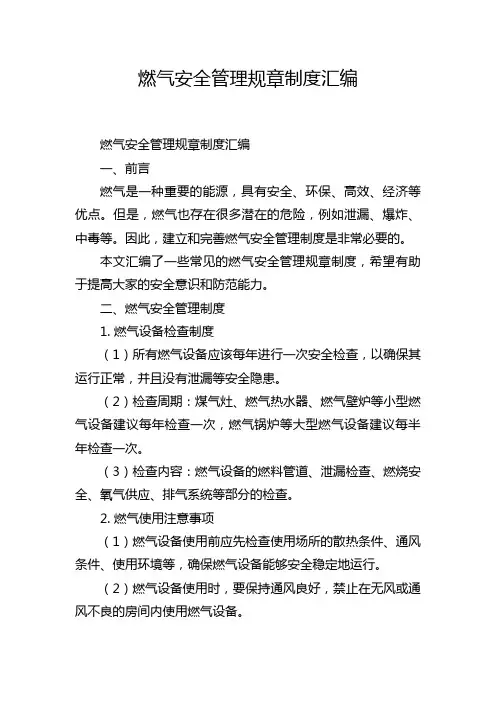 燃气安全管理规章制度汇编

燃气安全管理规章制度汇编

一、前言

燃气是一种重要的能源，具有安全、环保、高效、经济等优点。但是，燃气也存在很多潜在的危险，例如泄漏、爆炸、中毒等。因此，建立和完善燃气安全管理制度是非常必要的。

本文汇编了一些常见的燃气安全管理规章制度，希望有助于提高大家的安全意识和防范能力。

二、燃气安全管理制度

1. 燃气设备检查制度

（1）所有燃气设备应该每年进行一次安全检查，以确保其运行正常，并且没有泄漏等安全隐患。

（2）检查周期：煤气灶、燃气热水器、燃气壁炉等小型燃气设备建议每年检查一次，燃气锅炉等大型燃气设备建议每半年检查一次。

（3）检查内容：燃气设备的燃料管道、泄漏检查、燃烧安全、氧气供应、排气系统等部分的检查。

2. 燃气使用注意事项

（1）燃气设备使用前应先检查使用场所的散热条件、通风条件、使用环境等，确保燃气设备能够安全稳定地运行。

（2）燃气设备使用时，要保持通风良好，禁止在无风或通风不良的房间内使用燃气设备。